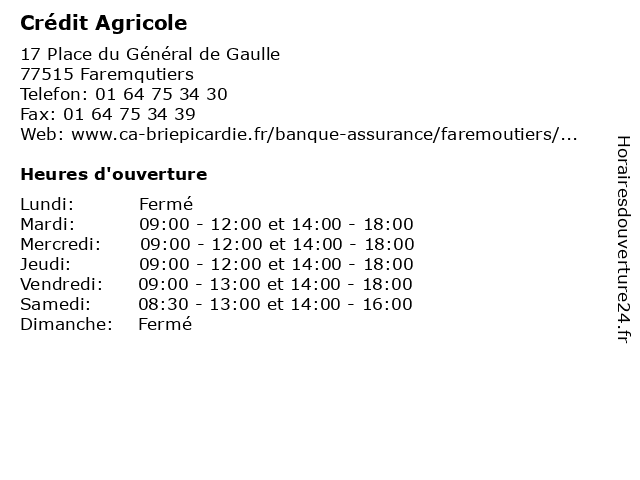 Crédit Agricole

17 Place du Général de Gaulle
77515 Faremqutiers
Telefon: 01 64 75 34 30
Fax: 01 64 75 34 39
Web: www.ca-briepicardie.fr/banque-assurance/faremoutiers/...

Heures d'ouverture

| | |
|---|---|
| Lundi: | Fermé |
| Mardi: | 09:00 - 12:00 et 14:00 - 18:00 |
| Mercredi: | 09:00 - 12:00 et 14:00 - 18:00 |
| Jeudi: | 09:00 - 12:00 et 14:00 - 18:00 |
| Vendredi: | 09:00 - 13:00 et 14:00 - 18:00 |
| Samedi: | 08:30 - 13:00 et 14:00 - 16:00 |
| Dimanche: | Fermé |

Horairesdouverture24.fr